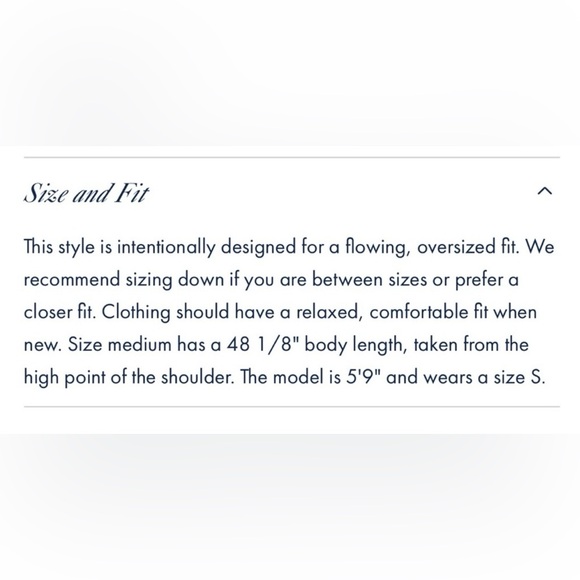 Size and Fit

This style is intentionally designed for a flowing, oversized fit. We recommend sizing down if you are between sizes or prefer a closer fit. Clothing should have a relaxed, comfortable fit when new. Size medium has a 48 1/8" body length, taken from the high point of the shoulder. The model is 5'9" and wears a size S.